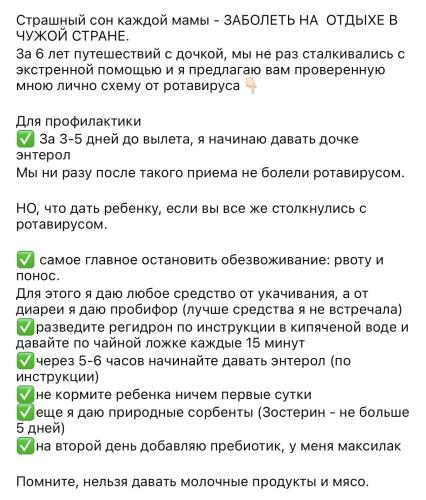 Страшный сон каждой мамы - ЗАБОЛЕТЬ НА ОТДЫХЕ В ЧУЖОЙ СТРАНЕ.
За 6 лет путешествий с дочкой, мы не раз сталкивались с экстренной помощью и я предлагаю вам проверенную мною лично схему от ротавируса 👇

Для профилактики
✅ За 3-5 дней до вылета, я начинаю давать дочке энтерол
Мы ни разу после такого приема не болели ротавирусом.

НО, что дать ребенку, если вы все же столкнулись с ротавирусом.

✅ самое главное остановить обезвоживание: рвоту и понос.
Для этого я даю любое средство от укачивания, а от диареи я даю пробифор (лучше средства я не встречала)
✅разведите регидрон по инструкции в кипяченой воде и давайте по чайной ложке каждые 15 минут
✅через 5-6 часов начинайте давать энтерол (по инструкции)
✅не кормите ребенка ничем первые сутки
✅еще я даю природные сорбенты (Зостерин - не больше 5 дней)
✅на второй день добавляю пребиотик, у меня максилак

Помните, нельзя давать молочные продукты и мясо.